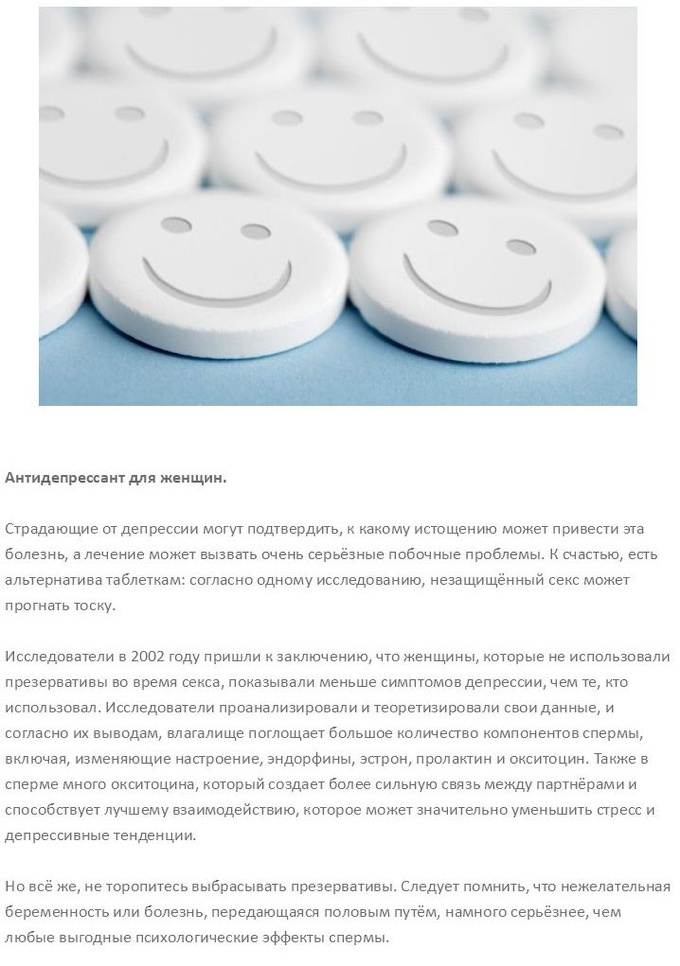 Антидепрессант для женщин.

Страдающие от депрессии могут подтвердить, к какому истощению может привести эта болезнь, а лечение может вызвать очень серьёзные побочные проблемы. К счастью, есть альтернатива таблеткам: согласно одному исследованию, незащищённый секс может прогнать тоску.

Исследователи в 2002 году пришли к заключению, что женщины, которые не использовали презервативы во время секса, показывали меньше симптомов депрессии, чем те, кто использовал. Исследователи проанализировали и теоретизировали свои данные, и согласно их выводам, влагалище поглощает большое количество компонентов спермы, включая, изменяющие настроение, эндорфины, эстрон, пролактин и окситоцин. Также в сперме много окситоцина, который создает более сильную связь между партнёрами и способствует лучшему взаимодействию, которое может значительно уменьшить стресс и депрессивные тенденции.

Но всё же, не торопитесь выбрасывать презервативы. Следует помнить, что нежелательная беременность или болезнь, передающаяся половым путём, намного серьёзнее, чем любые выгодные психологические эффекты спермы.